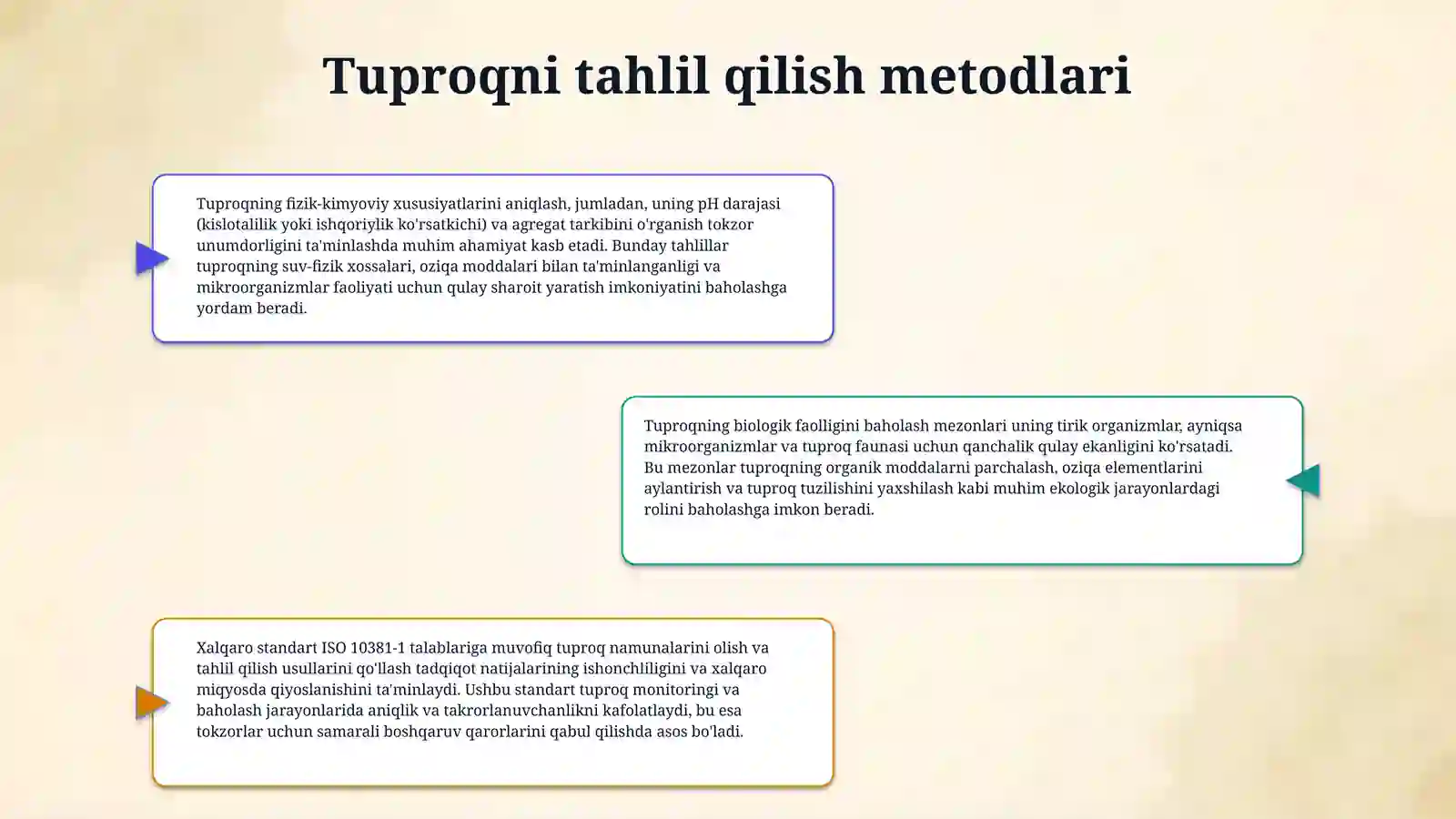 Tuproqni tahlil qilish metodlari

Tuproqning fizik-kimyoviy xususiyatlarini aniqlash, jumladan, uning pH darajasi (kislotalilik yoki ishqoriylik ko'rsatkichi) va agregat tarkibini o'rganish tokzor unumdorligini ta'minlashda muhim ahamiyat kasb etadi. Bunday tahlillar tuproqning suv-fizik xossalari, oziqa moddalari bilan ta'minlanganligi va mikroorganizmlar faoliyati uchun qulay sharoit yaratish imkoniyatini baholashga yordam beradi.

Tuproqning biologik faolligini baholash mezonlari uning tirik organizmlar, ayniqsa mikroorganizmlar va tuproq faunasi uchun qanchalik qulay ekanligini ko'rsatadi. Bu mezonlar tuproqning organik moddalarni parchalash, oziqa elementlarini aylantirish va tuproq tuzilishini yaxshilash kabi muhim ekologik jarayonlardagi rolini baholashga imkon beradi.

Xalqaro standart ISO 10381-1 talablariga muvofiq tuproq namunalarini olish va tahlil qilish usullarini qo'llash tadqiqot natijalarining ishonchliligini va xalqaro miqyosda qiyoslanishini ta'minlaydi. Ushbu standart tuproq monitoringi va baholash jarayonlarida aniqlik va takrorlanuvchanlikni kafolatlaydi, bu esa tokzorlar uchun samarali boshqaruv qarorlarini qabul qilishda asos bo'ladi.